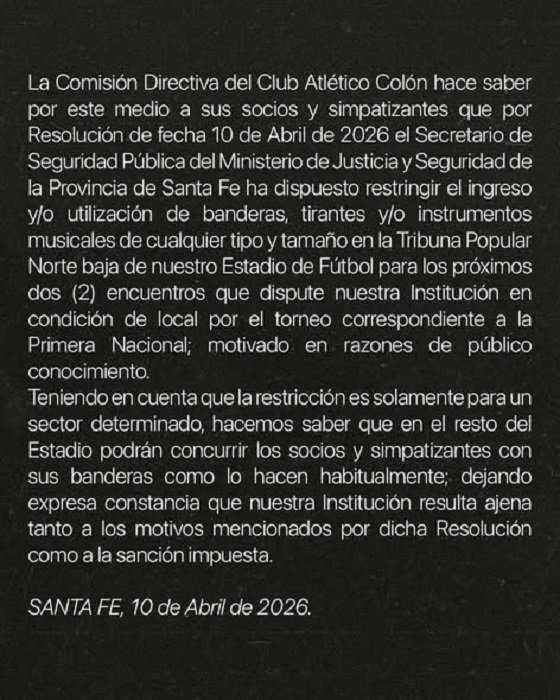 La Comisión Directiva del Club Atlético Colón hace saber por este medio a sus socios y simpatizantes que por Resolución de fecha 10 de Abril de 2026 el Secretario de Seguridad Pública del Ministerio de Justicia y Seguridad de la Provincia de Santa Fe ha dispuesto restringir el ingreso y/o utilización de banderas, tirantes y/o instrumentos musicales de cualquier tipo y tamaño en la Tribuna Popular Norte baja de nuestro Estadio de Fútbol para los próximos dos (2) encuentros que dispute nuestra Institución en condición de local por el torneo correspondiente a la Primera Nacional; motivado en razones de público conocimiento.
Teniendo en cuenta que la restricción es solamente para un sector determinado, hacemos saber que en el resto del Estadio podrán concurrir los socios y simpatizantes con sus banderas como lo hacen habitualmente; dejando expresa constancia que nuestra Institución resulta ajena tanto a los motivos mencionados por dicha Resolución como a la sanción impuesta.

SANTA FE, 10 de Abril de 2026.